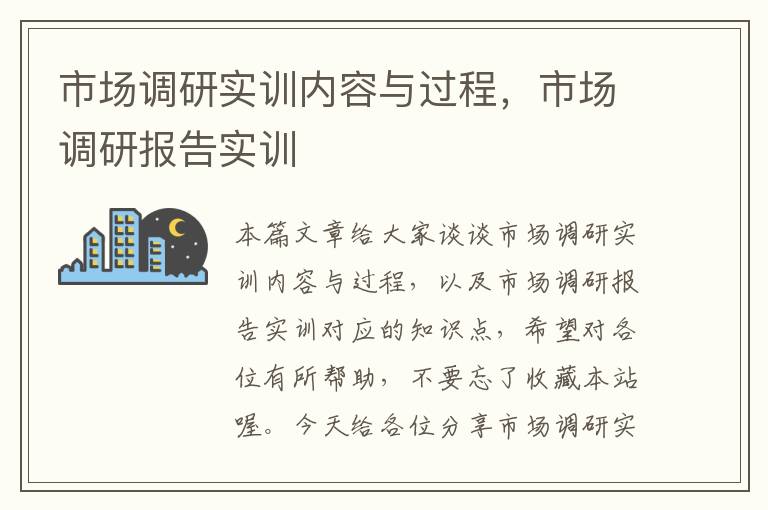 市场调研实训内容与过程，市场调研报告实训

本篇文章给大家谈谈市场调研实训内容与过程，以及市场调研报告实训对应的知识点，希望对各位有所帮助，不要忘了收藏本站喔。今天给各位分享市场调研实